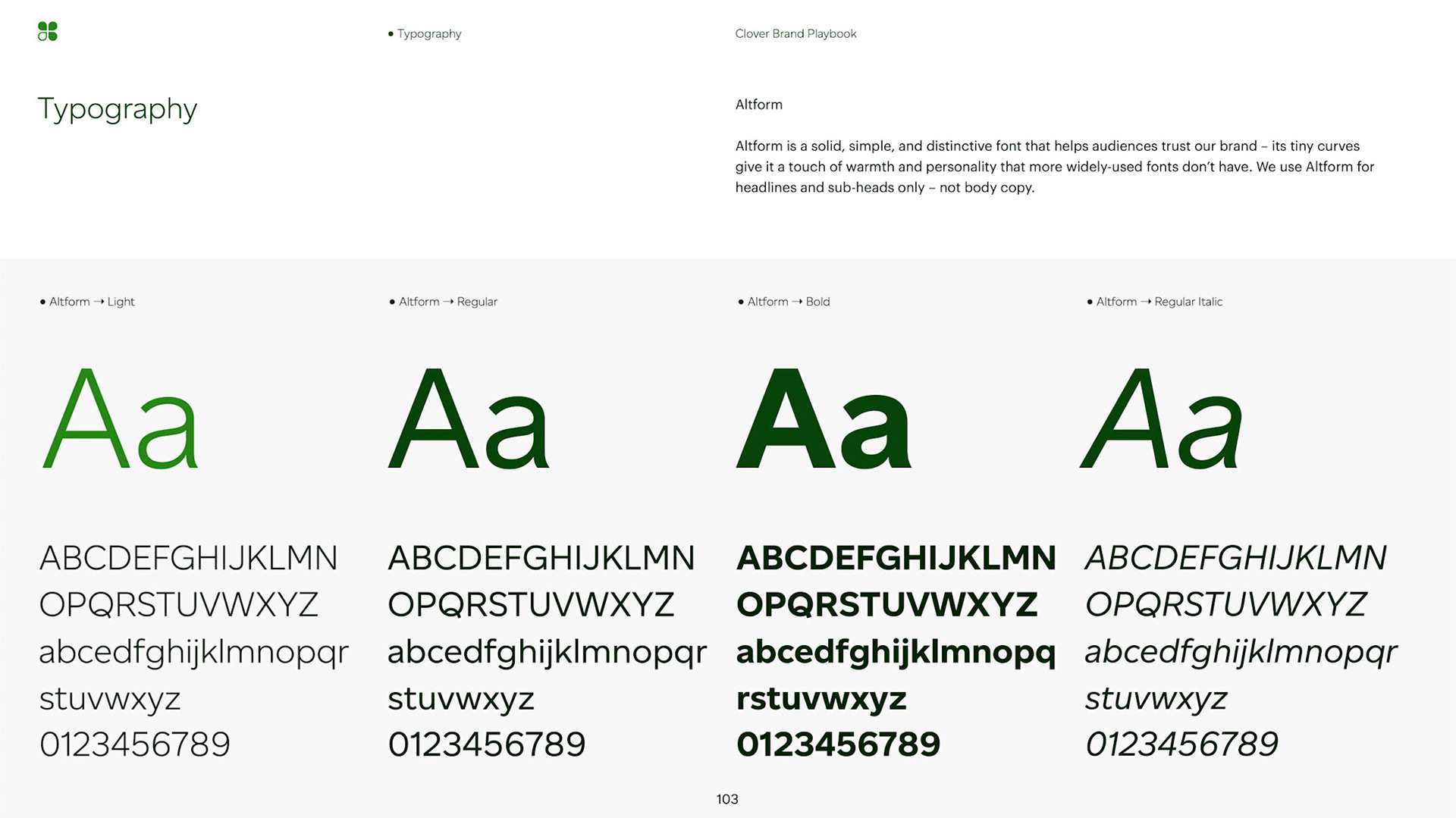 • Typography

Clover Brand Playbook

Typography

Altform

Altform is a solid, simple, and distinctive font that helps audiences trust our brand – its tiny curves give it a touch of warmth and personality that more widely-used fonts don't have. We use Altform for headlines and sub-heads only – not body copy.

• Altform → Light

Aa

ABCDEFGHIJKLMN
OPQRSTUVWXYZ
abcedfghijklmnopqr
stuvwxyz
0123456789

• Altform → Regular

Aa

ABCDEFGHIJKLMN
OPQRSTUVWXYZ
abcedfghijklmnopqr
stuvwxyz
0123456789

• Altform → Bold

Aa

ABCDEFGHIJKLMN
OPQRSTUVWXYZ
abcedfghijklmnopq
rstuvwxyz
0123456789

• Altform → Regular Italic

Aa

ABCDEFGHIJKLMN
OPQRSTUVWXYZ
abcedfghijklmnopqr
stuvwxyz
0123456789

103